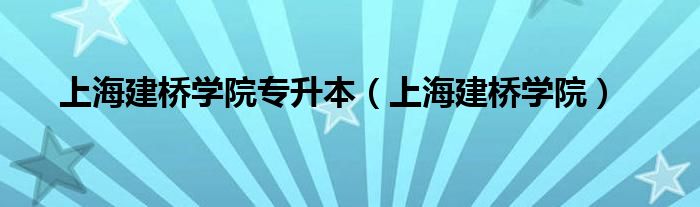 上海建桥学院专升本（上海建桥学院）